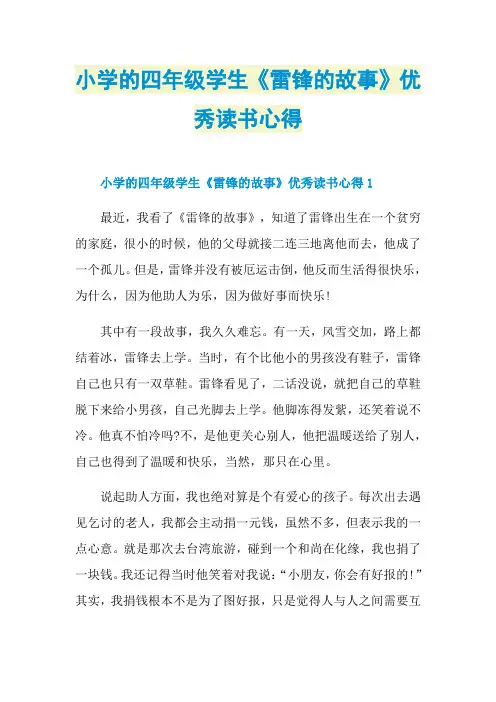 小学的四年级学生《雷锋的故事》优秀读书心得

小学的四年级学生《雷锋的故事》优秀读书心得 1

最近，我看了《雷锋的故事》，知道了雷锋出生在一个贫穷的家庭，很小的时候，他的父母就接二连三地离他而去，他成了一个孤儿。但是，雷锋并没有被厄运击倒，他反而生活得很快乐，为什么，因为他助人为乐，因为做好事而快乐!

其中有一段故事，我久久难忘。有一天，风雪交加，路上都结着冰，雷锋去上学。当时，有个比他小的男孩没有鞋子，雷锋自己也只有一双草鞋。雷锋看见了，二话没说，就把自己的草鞋脱下来给小男孩，自己光脚去上学。他脚冻得发紫，还笑着说不冷。他真不怕冷吗?不，是他更关心别人，他把温暖送给了别人，自己也得到了温暖和快乐，当然，那只在心里。

说起助人方面，我也绝对算是个有爱心的孩子。每次出去遇见乞讨的老人，我都会主动捐一元钱，虽然不多，但表示我的一点心意。就是那次去台湾旅游，碰到一个和尚在化缘，我也捐了一块钱。我还记得当时他笑着对我说：“小朋友，你会有好报的!”其实，我捐钱根本不是为了图好报，只是觉得人与人之间需要互